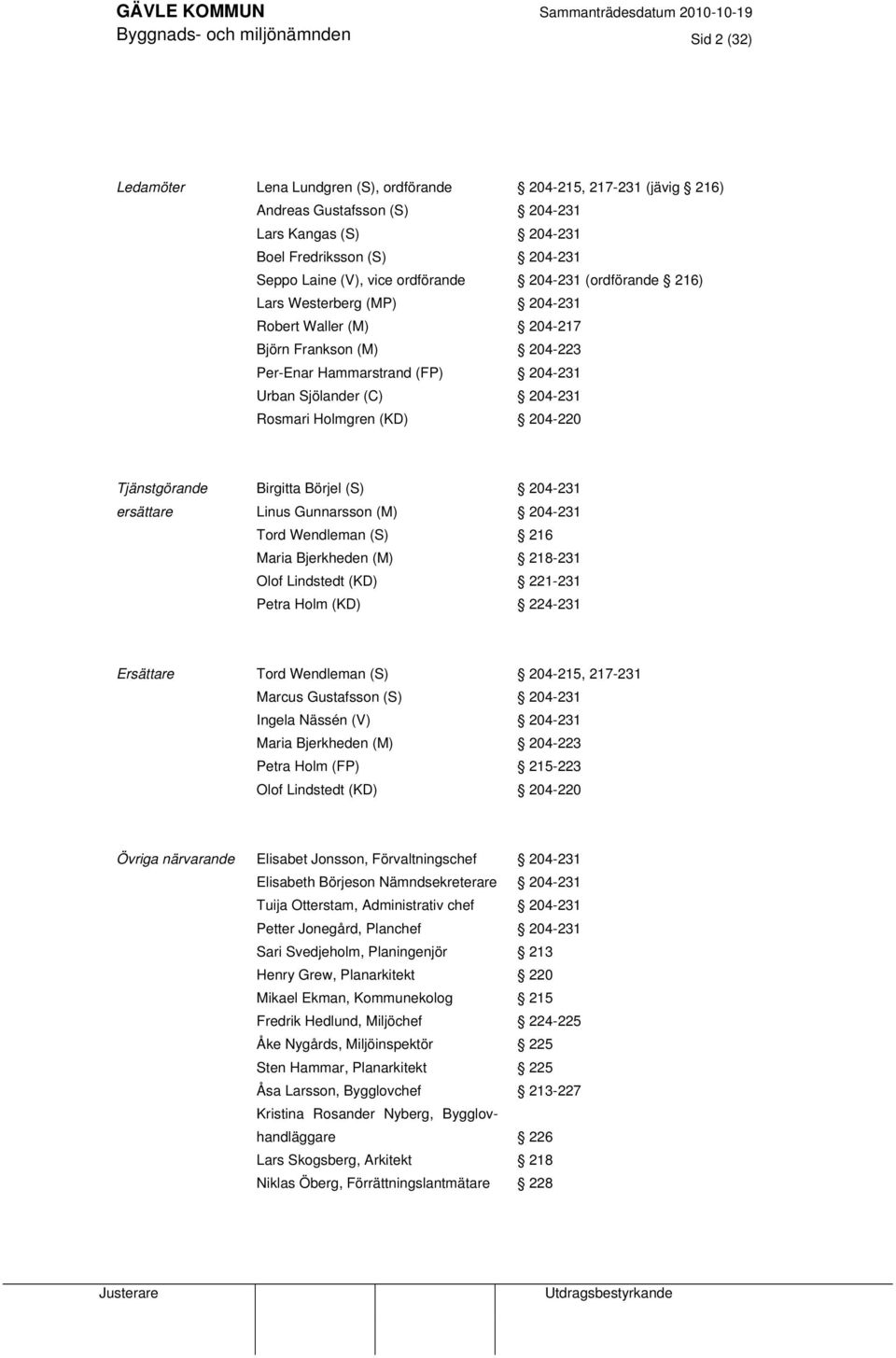 GÄVLE KOMMUN
Byggnads- och miljönämnden

Sammanträdesdatum 2010-10-19
Sid 2 (32)

| | | |
|---|---|---|
| Ledamöter | Lena Lundgren (S), ordförande | § 204-215, 217-231 (jävig § 216) |
| | Andreas Gustafsson (S) | § 204-231 |
| | Lars Kangas (S) | § 204-231 |
| | Boel Fredriksson (S) | § 204-231 |
| | Seppo Laine (V), vice ordförande | § 204-231 (ordförande § 216) |
| | Lars Westerberg (MP) | § 204-231 |
| | Robert Waller (M) | § 204-217 |
| | Björn Frankson (M) | § 204-223 |
| | Per-Enar Hammarstrand (FP) | § 204-231 |
| | Urban Sjölander (C) | § 204-231 |
| | Rosmari Holmgren (KD) | § 204-220 |
| Tjänstgörande ersättare | Birgitta Börjel (S) | § 204-231 |
| | Linus Gunnarsson (M) | § 204-231 |
| | Tord Wendleman (S) | § 216 |
| | Maria Bjerkheden (M) | § 218-231 |
| | Olof Lindstedt (KD) | § 221-231 |
| | Petra Holm (KD) | § 224-231 |
| Ersättare | Tord Wendleman (S) | § 204-215, 217-231 |
| | Marcus Gustafsson (S) | § 204-231 |
| | Ingela Nässén (V) | § 204-231 |
| | Maria Bjerkheden (M) | § 204-223 |
| | Petra Holm (FP) | § 215-223 |
| | Olof Lindstedt (KD) | § 204-220 |
| Övriga närvarande | Elisabet Jonsson, Förvaltningschef | § 204-231 |
| | Elisabeth Börjeson Nämndsekreterare | § 204-231 |
| | Tuija Otterstam, Administrativ chef | § 204-231 |
| | Petter Jonegård, Planchef | § 204-231 |
| | Sari Svedjeholm, Planingenjör | § 213 |
| | Henry Grew, Planarkitekt | § 220 |
| | Mikael Ekman, Kommunekolog | § 215 |
| | Fredrik Hedlund, Miljöchef | § 224-225 |
| | Åke Nygårds, Miljöinspektör | § 225 |
| | Sten Hammar, Planarkitekt | § 225 |
| | Åsa Larsson, Bygglovchef | § 213-227 |
| | Kristina Rosander Nyberg, Bygglovhandläggare | § 226 |
| | Lars Skogsberg, Arkitekt | § 218 |
| | Niklas Öberg, Förrättningslantmätare | § 228 |

Justerare

Utdragsbestyrkande